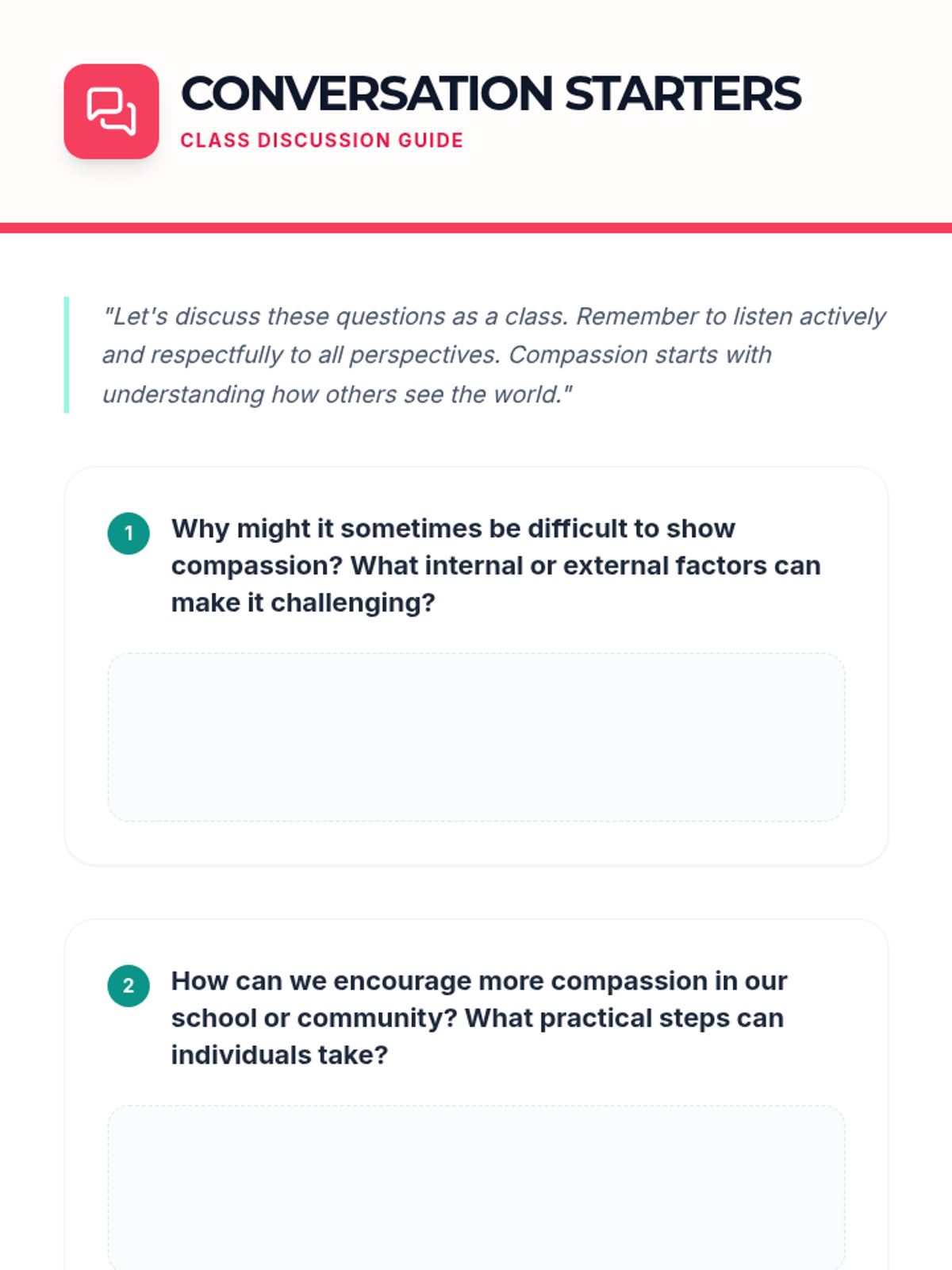 CONVERSATION STARTERS
CLASS DISCUSSION GUIDE

"Let's discuss these questions as a class. Remember to listen actively and respectfully to all perspectives. Compassion starts with understanding how others see the world."

1 Why might it sometimes be difficult to show compassion? What internal or external factors can make it challenging?

2 How can we encourage more compassion in our school or community? What practical steps can individuals take?